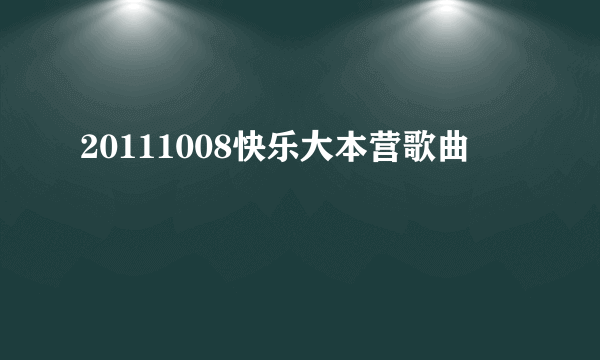 20111008快乐大本营歌曲